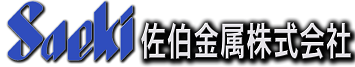 Saeki 佐伯金属株式会社